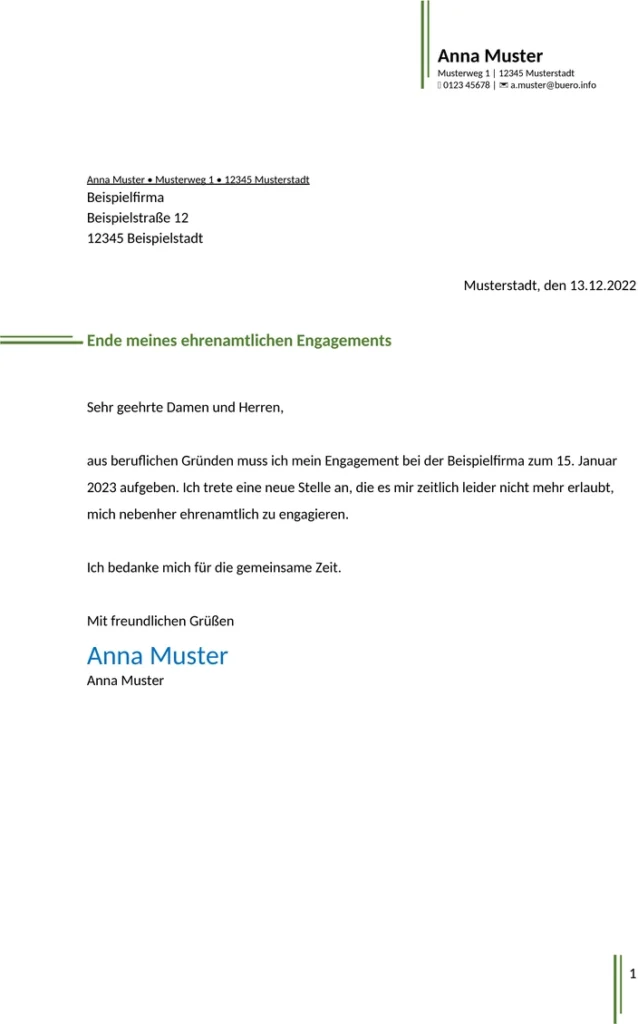 Anna Muster
Musterweg 1 | 12345 Musterstadt
0123 45678 | a.muster@buero.info

Anna Muster • Musterweg 1 • 12345 Musterstadt
Beispielfirma
Beispielstraße 12
12345 Beispielstadt

Musterstadt, den 13.12.2022

Ende meines ehrenamtlichen Engagements

Sehr geehrte Damen und Herren,

aus beruflichen Gründen muss ich mein Engagement bei der Beispielfirma zum 15. Januar 2023 aufgeben. Ich trete eine neue Stelle an, die es mir zeitlich leider nicht mehr erlaubt, mich nebenher ehrenamtlich zu engagieren.

Ich bedanke mich für die gemeinsame Zeit.

Mit freundlichen Grüßen
Anna Muster
Anna Muster

1